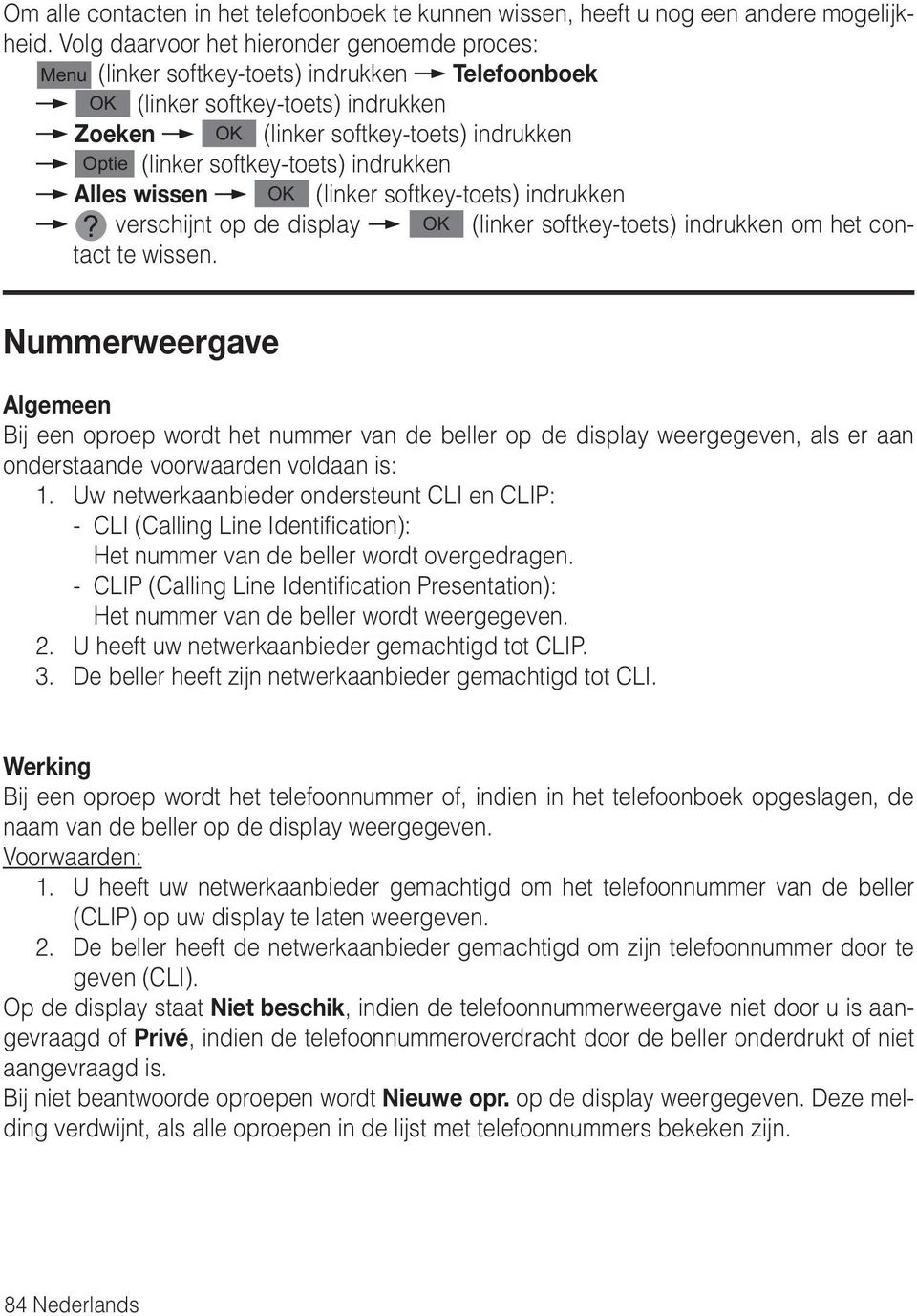 Om alle contacten in het telefoonboek te kunnen wissen, heeft u nog een andere mogelijkheid. Volg daarvoor het hieronder genoemde proces:
Menu (linker softkey-toets) indrukken → Telefoonboek
→ OK (linker softkey-toets) indrukken
→ Zoeken → OK (linker softkey-toets) indrukken
→ Optie (linker softkey-toets) indrukken
→ Alles wissen → OK (linker softkey-toets) indrukken
→ ? verschijnt op de display → OK (linker softkey-toets) indrukken om het contact te wissen.

Nummerweergave

Algemeen
Bij een oproep wordt het nummer van de beller op de display weergegeven, als er aan onderstaande voorwaarden voldaan is:
1. Uw netwerkaanbieder ondersteunt CLI en CLIP:
- CLI (Calling Line Identification):
Het nummer van de beller wordt overgedragen.
- CLIP (Calling Line Identification Presentation):
Het nummer van de beller wordt weergegeven.
2. U heeft uw netwerkaanbieder gemachtigd tot CLIP.
3. De beller heeft zijn netwerkaanbieder gemachtigd tot CLI.

Werking
Bij een oproep wordt het telefoonnummer of, indien in het telefoonboek opgeslagen, de naam van de beller op de display weergegeven.
Voorwaarden:
1. U heeft uw netwerkaanbieder gemachtigd om het telefoonnummer van de beller (CLIP) op uw display te laten weergeven.
2. De beller heeft de netwerkaanbieder gemachtigd om zijn telefoonnummer door te geven (CLI).
Op de display staat Niet beschik, indien de telefoonnummerweergave niet door u is aangevraagd of Privé, indien de telefoonnummeroverdracht door de beller onderdrukt of niet aangevraagd is.
Bij niet beantwoorde oproepen wordt Nieuwe opr. op de display weergegeven. Deze melding verdwijnt, als alle oproepen in de lijst met telefoonnummers bekeken zijn.

84 Nederlands